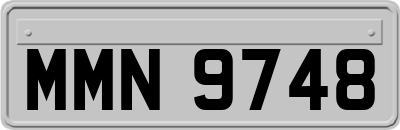 MMN 9748